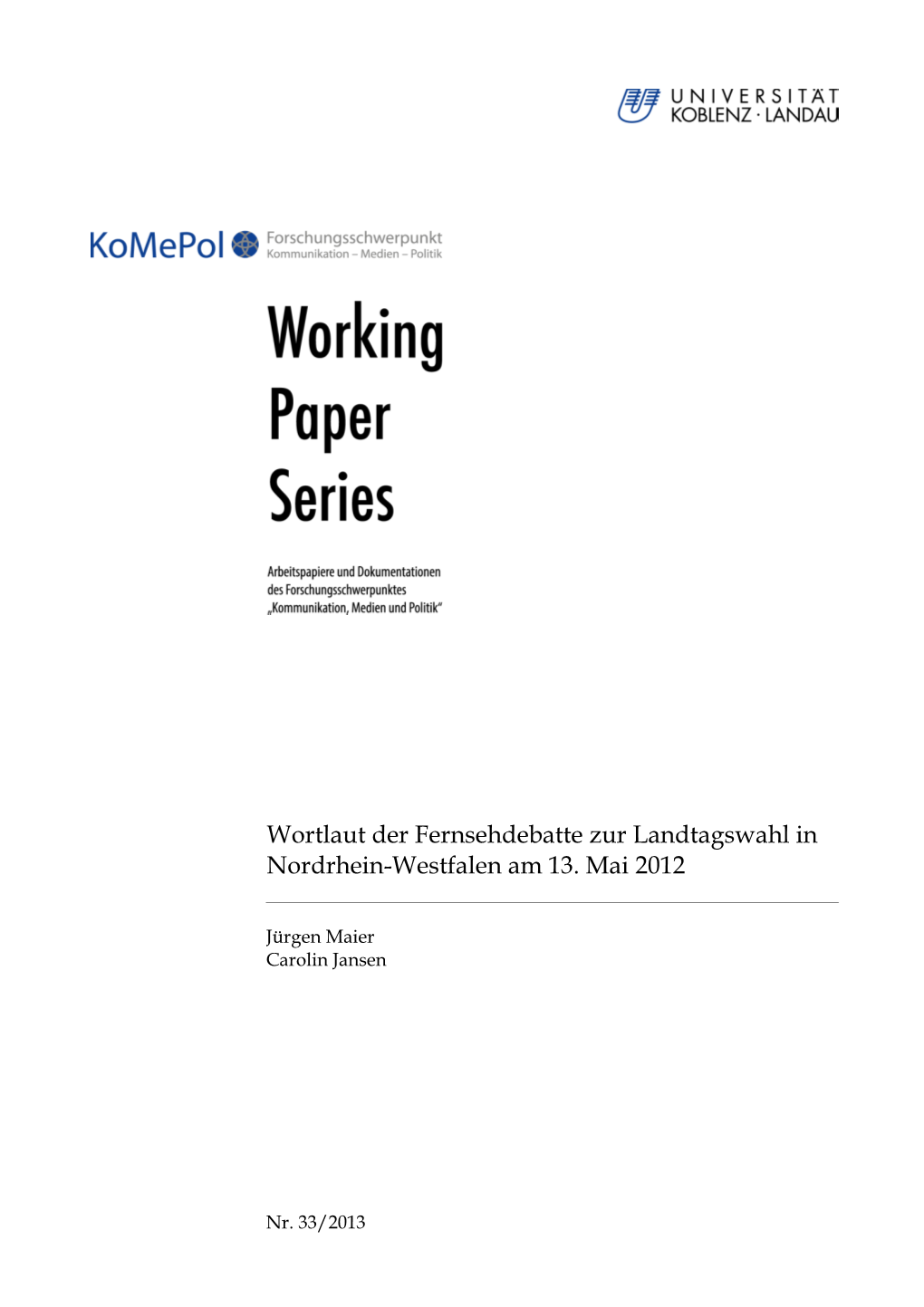 UNIVERSITÄT
KOBLENZ · LANDAU

KoMePol Forschungsschwerpunkt
Kommunikation – Medien – Politik

Working Paper Series

Arbeitspapiere und Dokumentationen des Forschungsschwerpunktes „Kommunikation, Medien und Politik“

Wortlaut der Fernsehdebatte zur Landtagswahl in Nordrhein-Westfalen am 13. Mai 2012

Jürgen Maier
Carolin Jansen

Nr. 33/2013